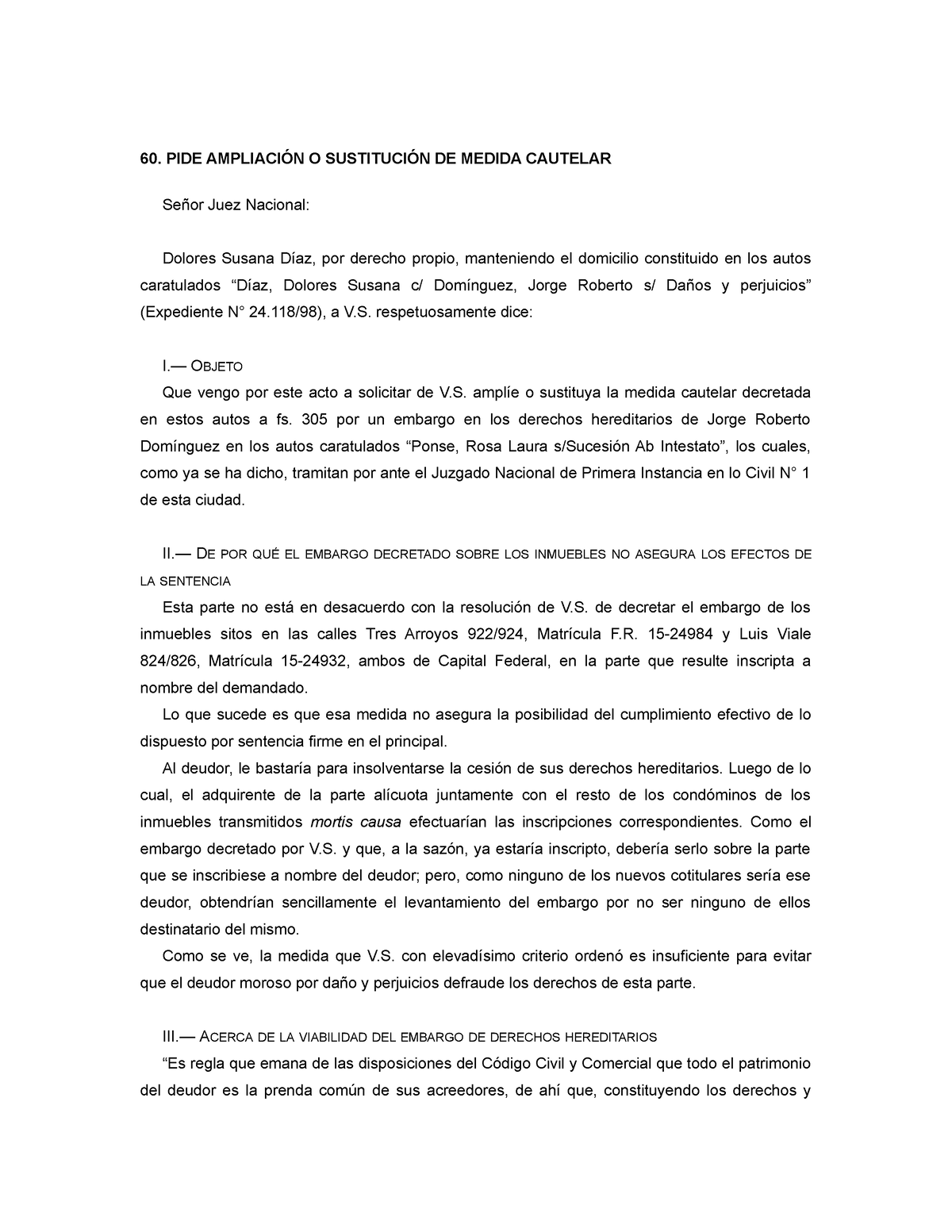 60. PIDE AMPLIACIÓN O SUSTITUCIÓN DE MEDIDA CAUTELAR

Señor Juez Nacional:

Dolores Susana Díaz, por derecho propio, manteniendo el domicilio constituido en los autos caratulados “Díaz, Dolores Susana c/ Domínguez, Jorge Roberto s/ Daños y perjuicios” (Expediente N° 24.118/98), a V.S. respetuosamente dice:

I.— OBJETO
Que vengo por este acto a solicitar de V.S. amplíe o sustituya la medida cautelar decretada en estos autos a fs. 305 por un embargo en los derechos hereditarios de Jorge Roberto Domínguez en los autos caratulados “Ponse, Rosa Laura s/Sucesión Ab Intestato”, los cuales, como ya se ha dicho, tramitan por ante el Juzgado Nacional de Primera Instancia en lo Civil N° 1 de esta ciudad.

II.— DE POR QUÉ EL EMBARGO DECRETADO SOBRE LOS INMUEBLES NO ASEGURA LOS EFECTOS DE LA SENTENCIA
Esta parte no está en desacuerdo con la resolución de V.S. de decretar el embargo de los inmuebles sitos en las calles Tres Arroyos 922/924, Matrícula F.R. 15-24984 y Luis Viale 824/826, Matrícula 15-24932, ambos de Capital Federal, en la parte que resulte inscripta a nombre del demandado.
Lo que sucede es que esa medida no asegura la posibilidad del cumplimiento efectivo de lo dispuesto por sentencia firme en el principal.
Al deudor, le bastaría para insolventarse la cesión de sus derechos hereditarios. Luego de lo cual, el adquirente de la parte alícuota juntamente con el resto de los condóminos de los inmuebles transmitidos mortis causa efectuarían las inscripciones correspondientes. Como el embargo decretado por V.S. y que, a la sazón, ya estaría inscripto, debería serlo sobre la parte que se inscribiese a nombre del deudor; pero, como ninguno de los nuevos cotitulares sería ese deudor, obtendrían sencillamente el levantamiento del embargo por no ser ninguno de ellos destinatario del mismo.
Como se ve, la medida que V.S. con elevadísimo criterio ordenó es insuficiente para evitar que el deudor moroso por daño y perjuicios defraude los derechos de esta parte.

III.— ACERCA DE LA VIABILIDAD DEL EMBARGO DE DERECHOS HEREDITARIOS
“Es regla que emana de las disposiciones del Código Civil y Comercial que todo el patrimonio del deudor es la prenda común de sus acreedores, de ahí que, constituyendo los derechos y